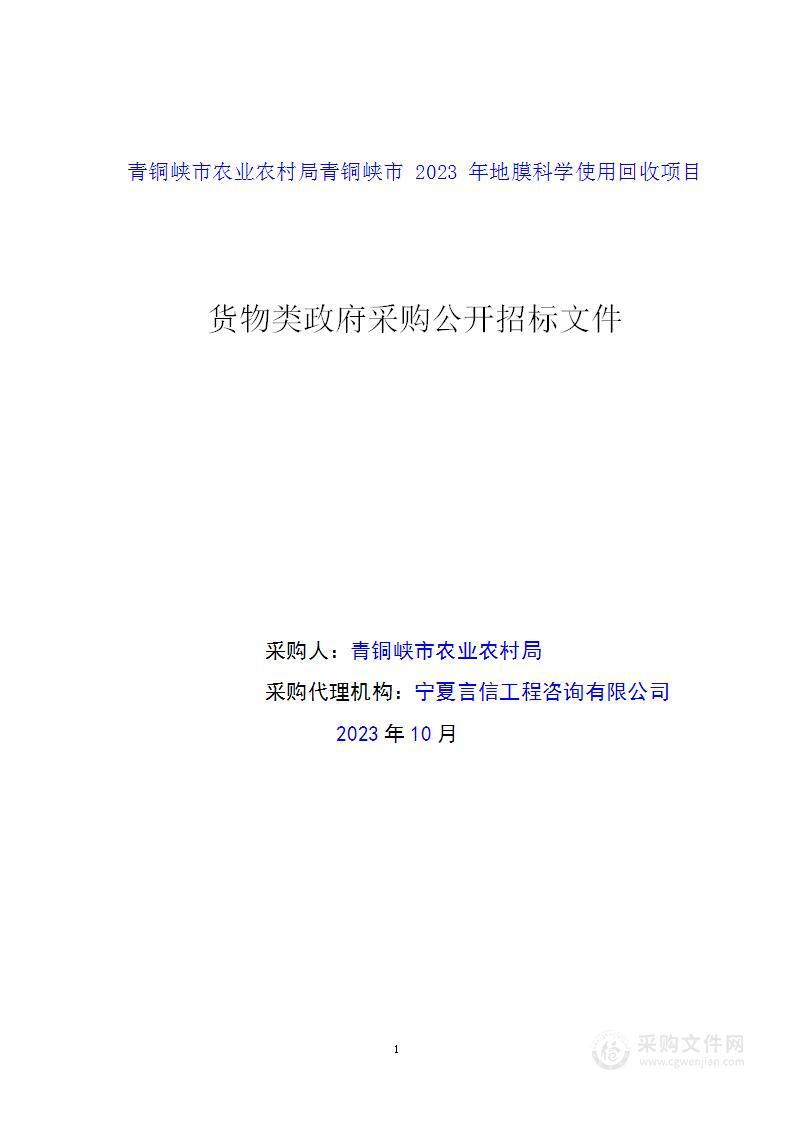 青铜峡市农业农村局青铜峡市 2023 年地膜科学使用回收项目

货物类政府采购公开招标文件

采购人：青铜峡市农业农村局

采购代理机构：宁夏言信工程咨询有限公司

2023 年 10 月

1

采购文件网
www.cgwenjian.com